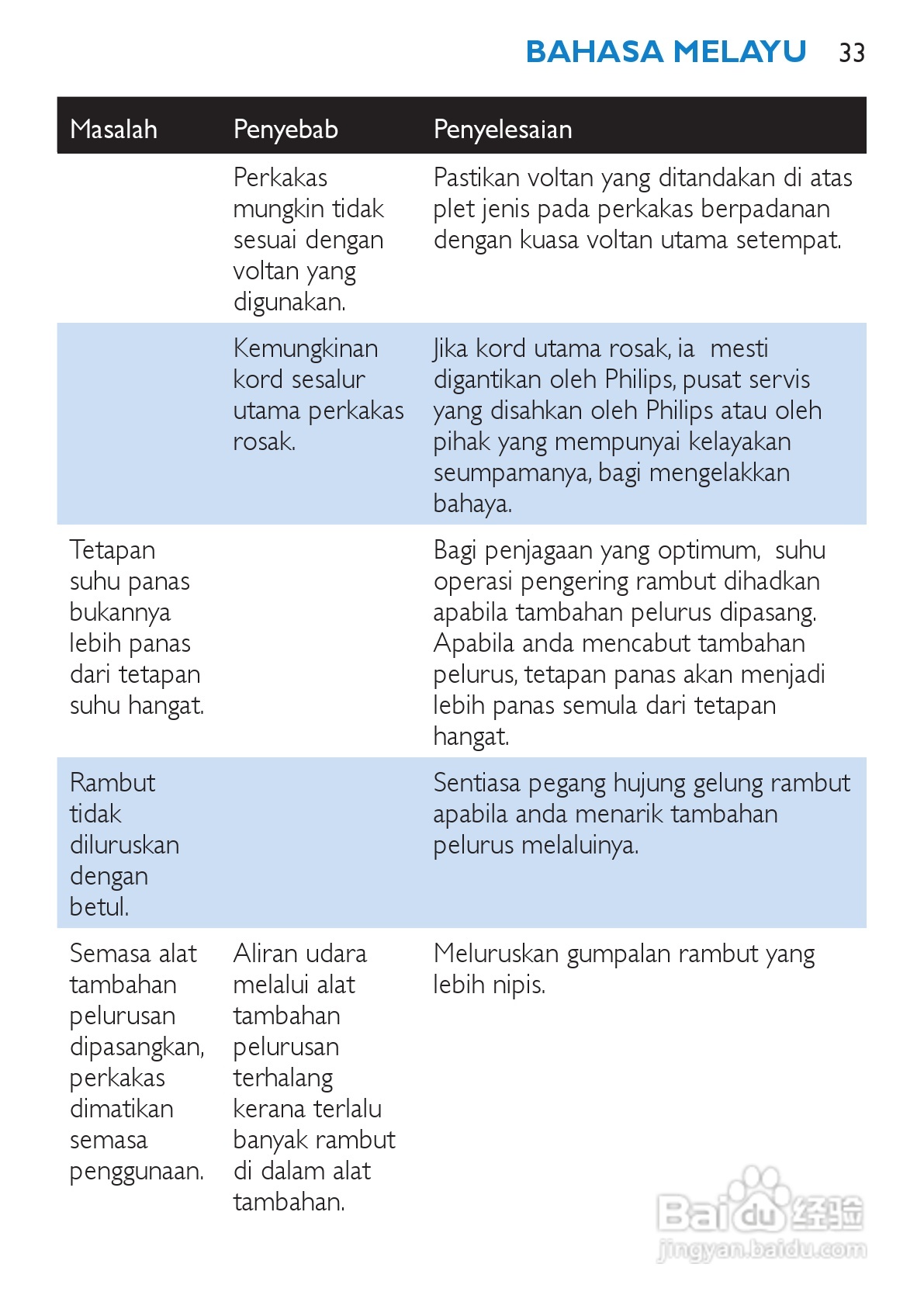 BAHASA MELAYU 33

| Masalah | Penyebab | Penyelesaian |
|---|---|---|
| | Perkakas mungkin tidak sesuai dengan voltan yang digunakan. | Pastikan voltan yang ditandakan di atas plet jenis pada perkakas berpadanan dengan kuasa voltan utama setempat. |
| | Kemungkinan kord sesalur utama perkakas rosak. | Jika kord utama rosak, ia mesti digantikan oleh Philips, pusat servis yang disahkan oleh Philips atau oleh pihak yang mempunyai kelayakan seumpamanya, bagi mengelakkan bahaya. |
| Tetapan suhu panas bukannya lebih panas dari tetapan suhu hangat. | | Bagi penjagaan yang optimum, suhu operasi pengering rambut dihadkan apabila tambahan pelurus dipasang. Apabila anda mencabut tambahan pelurus, tetapan panas akan menjadi lebih panas semula dari tetapan hangat. |
| Rambut tidak diluruskan dengan betul. | | Sentiasa pegang hujung gelung rambut apabila anda menarik tambahan pelurus melaluinya. |
| Semasa alat tambahan pelurusan dipasangkan, perkakas dimatikan semasa penggunaan. | Aliran udara melalui alat tambahan pelurusan terhalang kerana terlalu banyak rambut di dalam alat tambahan. | Meluruskan gumpalan rambut yang lebih nipis. |

Baidu 经验
jingyan.baidu.com